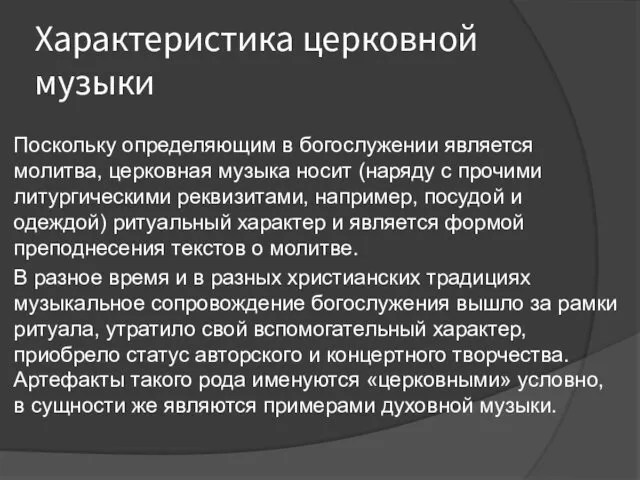 Характеристика церковной музыки

Поскольку определяющим в богослужении является молитва, церковная музыка носит (наряду с прочими литургическими реквизитами, например, посудой и одеждой) ритуальный характер и является формой преподнесения текстов о молитве.

В разное время и в разных христианских традициях музыкальное сопровождение богослужения вышло за рамки ритуала, утратило свой вспомогательный характер, приобрело статус авторского и концертного творчества. Артефакты такого рода именуются «церковными» условно, в сущности же являются примерами духовной музыки.